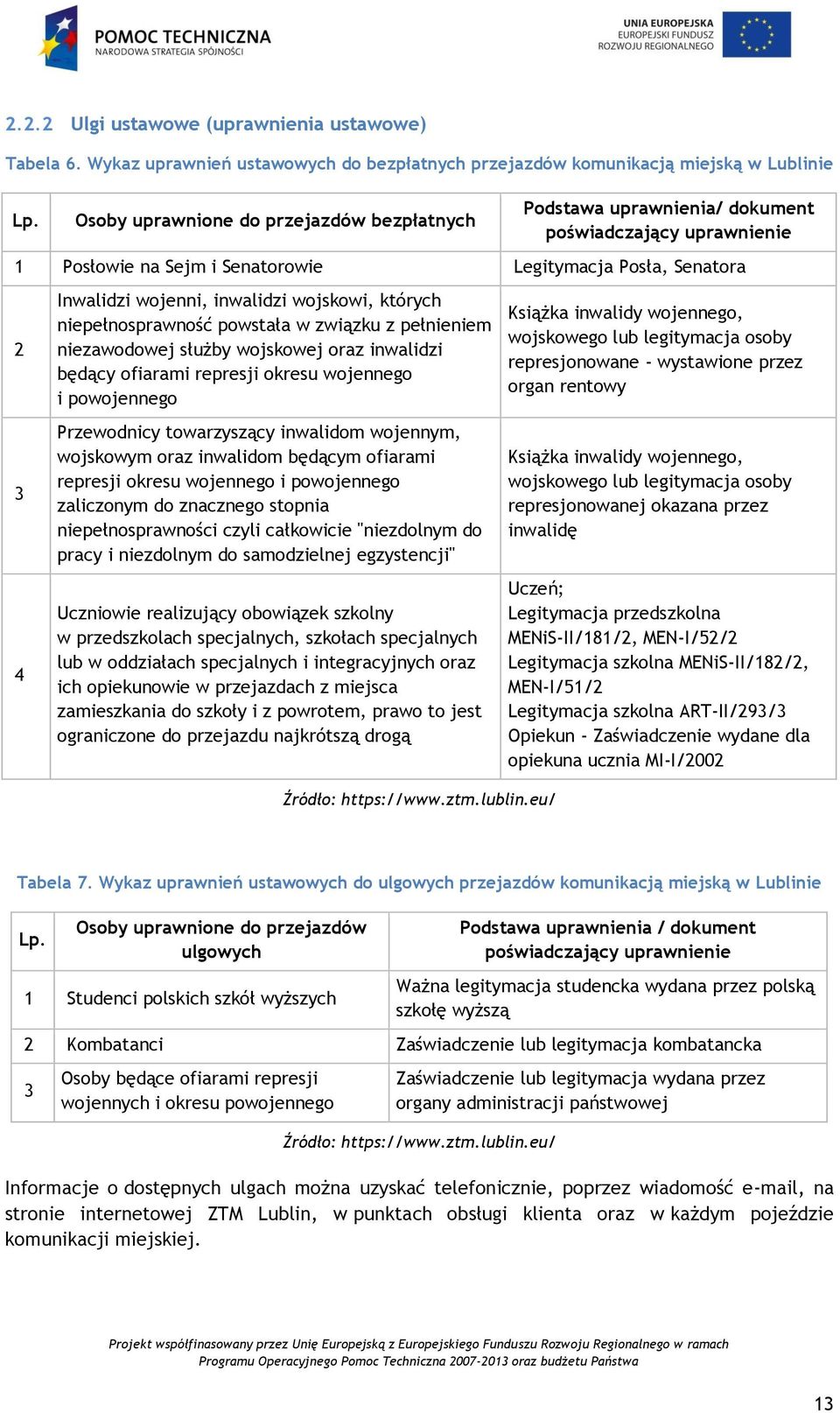 POMOC TECHNICZNA
NARODOWA STRATEGIA SPÓJNOŚCI

UNIA EUROPEJSKA
EUROPEJSKI FUNDUSZ
ROZWOJU REGIONALNEGO

2.2.2 Ulgi ustawowe (uprawnienia ustawowe)

Tabela 6. Wykaz uprawnień ustawowych do bezpłatnych przejazdów komunikacją miejską w Lublinie

| Lp. | Osoby uprawnione do przejazdów bezpłatnych | Podstawa uprawnienia/ dokument poświadczający uprawnienie |
|---|---|---|
| 1 | Posłowie na Sejm i Senatorowie | Legitymacja Posła, Senatora |
| 2 | Inwalidzi wojenni, inwalidzi wojskowi, których niepełnosprawność powstała w związku z pełnieniem niezawodowej służby wojskowej oraz inwalidzi będący ofiarami represji okresu wojennego i powojennego | Książka inwalidy wojennego, wojskowego lub legitymacja osoby represjonowane - wystawione przez organ rentowy |
| 3 | Przewodnicy towarzyszący inwalidom wojennym, wojskowym oraz inwalidom będącym ofiarami represji okresu wojennego i powojennego zaliczonym do znacznego stopnia niepełnosprawności czyli całkowicie "niezdolnym do pracy i niezdolnym do samodzielnej egzystencji" | Książka inwalidy wojennego, wojskowego lub legitymacja osoby represjonowanej okazana przez inwalidę |
| 4 | Uczniowie realizujący obowiązek szkolny w przedszkolach specjalnych, szkołach specjalnych lub w oddziałach specjalnych i integracyjnych oraz ich opiekunowie w przejazdach z miejsca zamieszkania do szkoły i z powrotem, prawo to jest ograniczone do przejazdu najkrótszą drogą | Uczeń; Legitymacja przedszkolna MENiS-II/181/2, MEN-I/52/2 Legitymacja szkolna MENiS-II/182/2, MEN-I/51/2 Legitymacja szkolna ART-II/293/3 Opiekun - Zaświadczenie wydane dla opiekuna ucznia MI-I/2002 |

Źródło: https://www.ztm.lublin.eu/

Tabela 7. Wykaz uprawnień ustawowych do ulgowych przejazdów komunikacją miejską w Lublinie

| Lp. | Osoby uprawnione do przejazdów ulgowych | Podstawa uprawnienia / dokument poświadczający uprawnienie |
|---|---|---|
| 1 | Studenci polskich szkół wyższych | Ważna legitymacja studencka wydana przez polską szkołę wyższą |
| 2 | Kombatanci | Zaświadczenie lub legitymacja kombatancka |
| 3 | Osoby będące ofiarami represji wojennych i okresu powojennego | Zaświadczenie lub legitymacja wydana przez organy administracji państwowej |

Źródło: https://www.ztm.lublin.eu/

Informacje o dostępnych ulgach można uzyskać telefonicznie, poprzez wiadomość e-mail, na stronie internetowej ZTM Lublin, w punktach obsługi klienta oraz w każdym pojeździe komunikacji miejskiej.

Projekt współfinasowany przez Unię Europejską z Europejskiego Funduszu Rozwoju Regionalnego w ramach Programu Operacyjnego Pomoc Techniczna 2007-2013 oraz budżetu Państwa

13